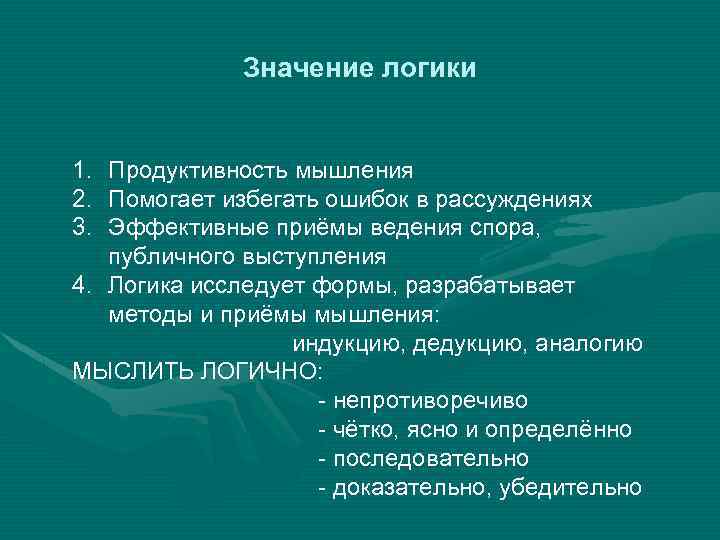 Значение логики

1. Продуктивность мышления
2. Помогает избегать ошибок в рассуждениях
3. Эффективные приёмы ведения спора, публичного выступления
4. Логика исследует формы, разрабатывает методы и приёмы мышления:
индукцию, дедукцию, аналогию

МЫСЛИТЬ ЛОГИЧНО:
- непротиворечиво
- чётко, ясно и определённо
- последовательно
- доказательно, убедительно